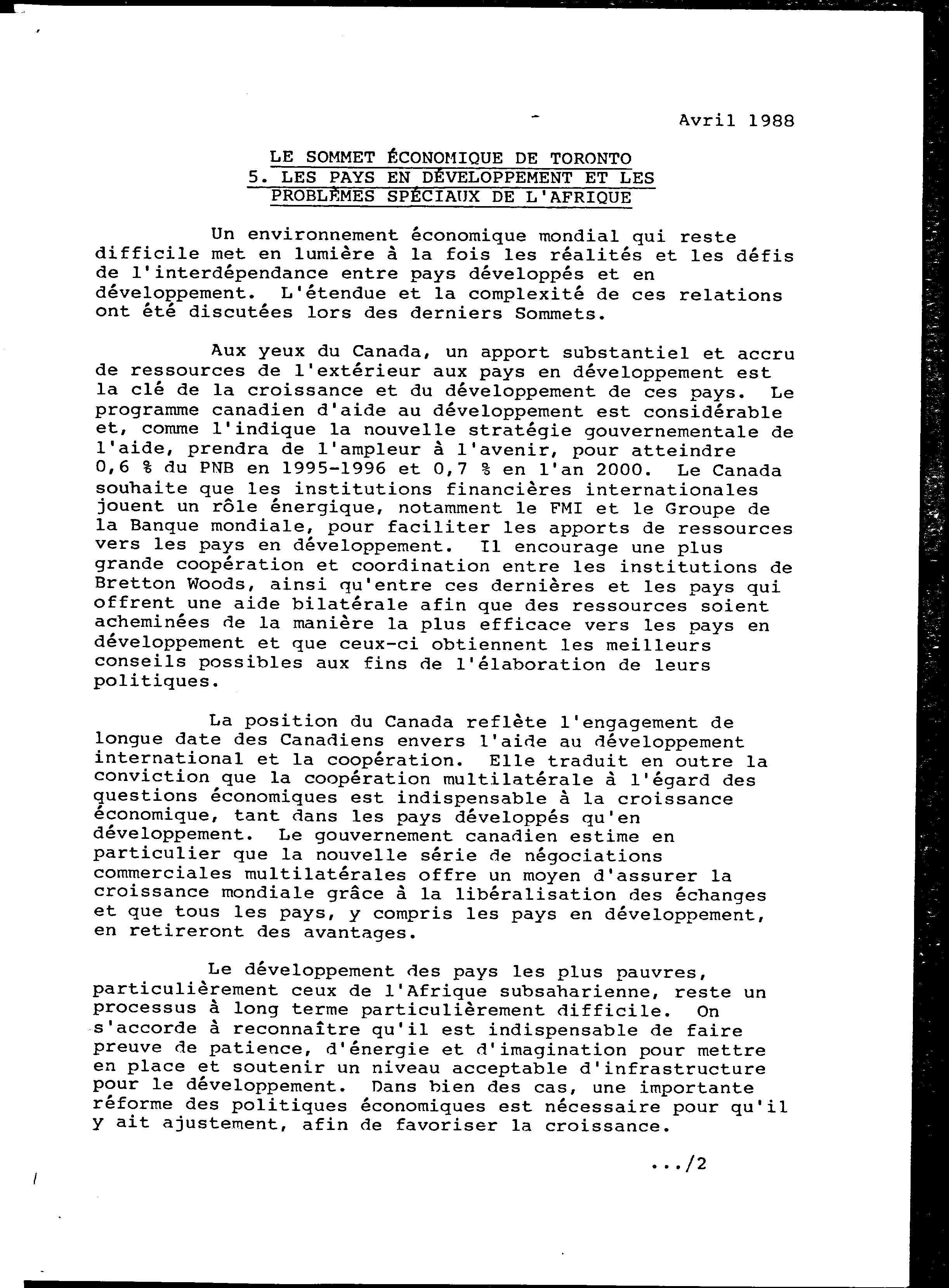 Avril 1988

LE SOMMET ÉCONOMIQUE DE TORONTO
5. LES PAYS EN DÉVELOPPEMENT ET LES PROBLÈMES SPÉCIAUX DE L'AFRIQUE

Un environnement économique mondial qui reste difficile met en lumière à la fois les réalités et les défis de l'interdépendance entre pays développés et en développement. L'étendue et la complexité de ces relations ont été discutées lors des derniers Sommets.

Aux yeux du Canada, un apport substantiel et accru de ressources de l'extérieur aux pays en développement est la clé de la croissance et du développement de ces pays. Le programme canadien d'aide au développement est considérable et, comme l'indique la nouvelle stratégie gouvernementale de l'aide, prendra de l'ampleur à l'avenir, pour atteindre 0,6 % du PNB en 1995-1996 et 0,7 % en l'an 2000. Le Canada souhaite que les institutions financières internationales jouent un rôle énergique, notamment le FMI et le Groupe de la Banque mondiale, pour faciliter les apports de ressources vers les pays en développement. Il encourage une plus grande coopération et coordination entre les institutions de Bretton Woods, ainsi qu'entre ces dernières et les pays qui offrent une aide bilatérale afin que des ressources soient acheminées de la manière la plus efficace vers les pays en développement et que ceux-ci obtiennent les meilleurs conseils possibles aux fins de l'élaboration de leurs politiques.

La position du Canada reflète l'engagement de longue date des Canadiens envers l'aide au développement international et la coopération. Elle traduit en outre la conviction que la coopération multilatérale à l'égard des questions économiques est indispensable à la croissance économique, tant dans les pays développés qu'en développement. Le gouvernement canadien estime en particulier que la nouvelle série de négociations commerciales multilatérales offre un moyen d'assurer la croissance mondiale grâce à la libéralisation des échanges et que tous les pays, y compris les pays en développement, en retireront des avantages.

Le développement des pays les plus pauvres, particulièrement ceux de l'Afrique subsaharienne, reste un processus à long terme particulièrement difficile. On s'accorde à reconnaître qu'il est indispensable de faire preuve de patience, d'énergie et d'imagination pour mettre en place et soutenir un niveau acceptable d'infrastructure pour le développement. Dans bien des cas, une importante réforme des politiques économiques est nécessaire pour qu'il y ait ajustement, afin de favoriser la croissance.

.../2